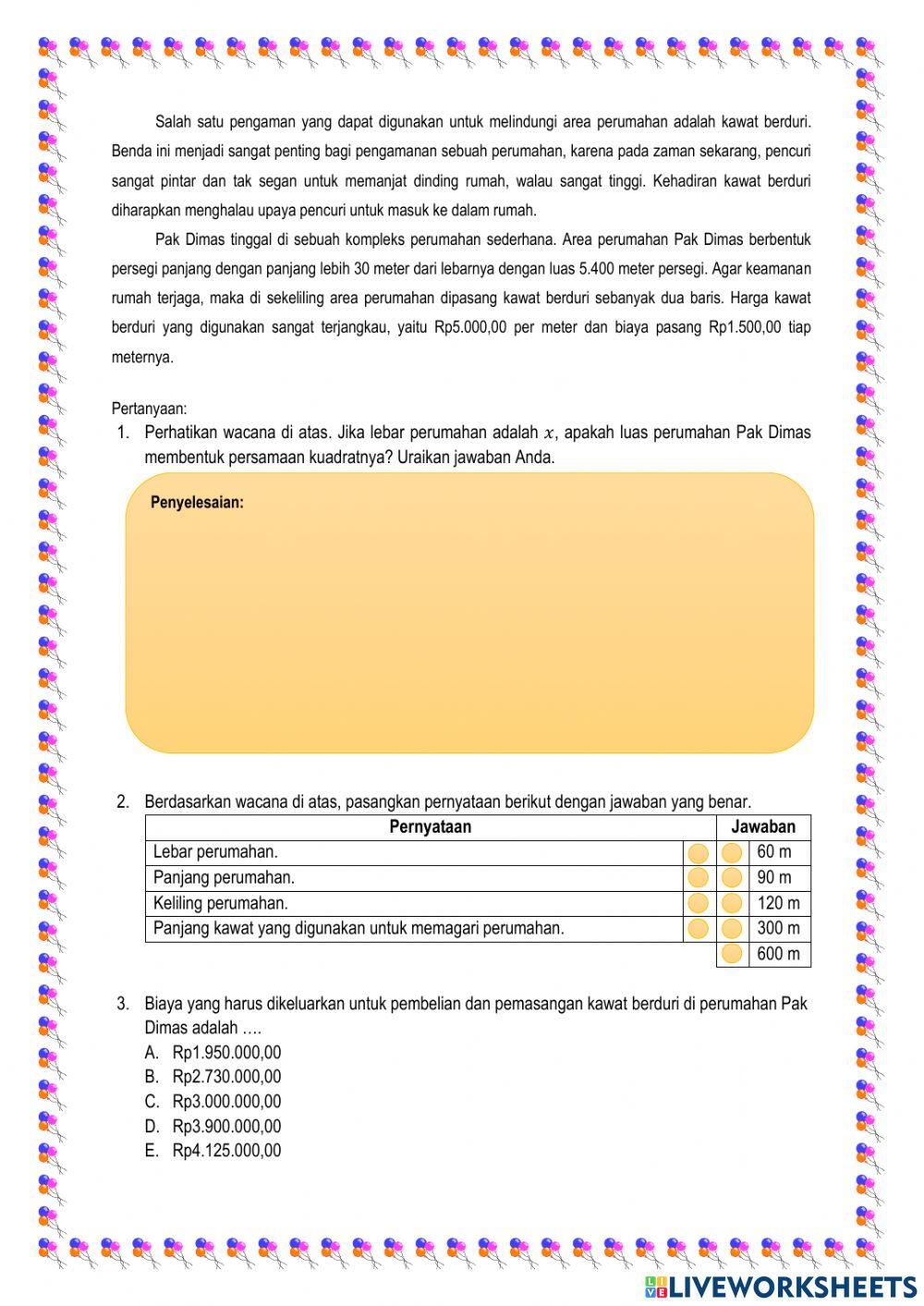 Salah satu pengaman yang dapat digunakan untuk melindungi area perumahan adalah kawat berduri. Benda ini menjadi sangat penting bagi pengamanan sebuah perumahan, karena pada zaman sekarang, pencuri sangat pintar dan tak segan untuk memanjat dinding rumah, walau sangat tinggi. Kehadiran kawat berduri diharapkan menghalau upaya pencuri untuk masuk ke dalam rumah.

Pak Dimas tinggal di sebuah kompleks perumahan sederhana. Area perumahan Pak Dimas berbentuk persegi panjang dengan panjang lebih 30 meter dari lebarnya dengan luas 5.400 meter persegi. Agar keamanan rumah terjaga, maka di sekeliling area perumahan dipasang kawat berduri sebanyak dua baris. Harga kawat berduri yang digunakan sangat terjangkau, yaitu Rp5.000,00 per meter dan biaya pasang Rp1.500,00 tiap meternya.

Pertanyaan:

1. Perhatikan wacana di atas. Jika lebar perumahan adalah $x$, apakah luas perumahan Pak Dimas membentuk persamaan kuadratnya? Uraikan jawaban Anda.

Penyelesaian:

2. Berdasarkan wacana di atas, pasangkan pernyataan berikut dengan jawaban yang benar.

| Pernyataan | Jawaban |
|---|---|
| Lebar perumahan. | 60 m |
| Panjang perumahan. | 90 m |
| Keliling perumahan. | 120 m |
| Panjang kawat yang digunakan untuk memagari perumahan. | 300 m |
| | 600 m |

3. Biaya yang harus dikeluarkan untuk pembelian dan pemasangan kawat berduri di perumahan Pak Dimas adalah ….
A. Rp1.950.000,00
B. Rp2.730.000,00
C. Rp3.000.000,00
D. Rp3.900.000,00
E. Rp4.125.000,00

LIVEWORKSHEETS